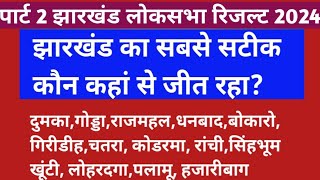 पार्ट 2 झारखंड लोकसभा रिजल्ट 2024

झारखंड का सबसे सटीक कौन कहां से जीत रहा?

दुमका,गोड्डा,राजमहल,धनबाद,बोकारो, गिरीडीह,चतरा, कोडरमा, रांची,सिंहभूम खूंटी, लोहरदगा,पलामू, हजारीबाग